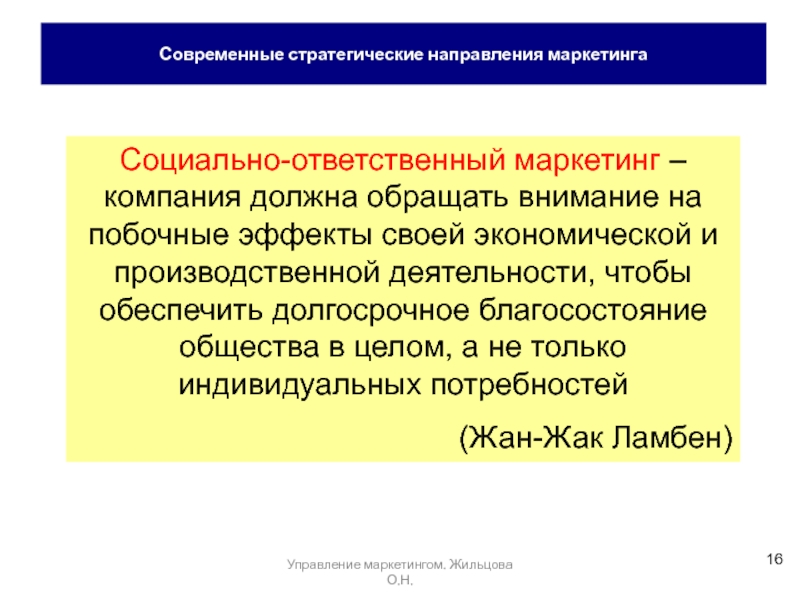 Современные стратегические направления маркетинга

Социально-ответственный маркетинг – компания должна обращать внимание на побочные эффекты своей экономической и производственной деятельности, чтобы обеспечить долгосрочное благосостояние общества в целом, а не только индивидуальных потребностей

(Жан-Жак Ламбен)

Управление маркетингом. Жильцова О.Н.

16